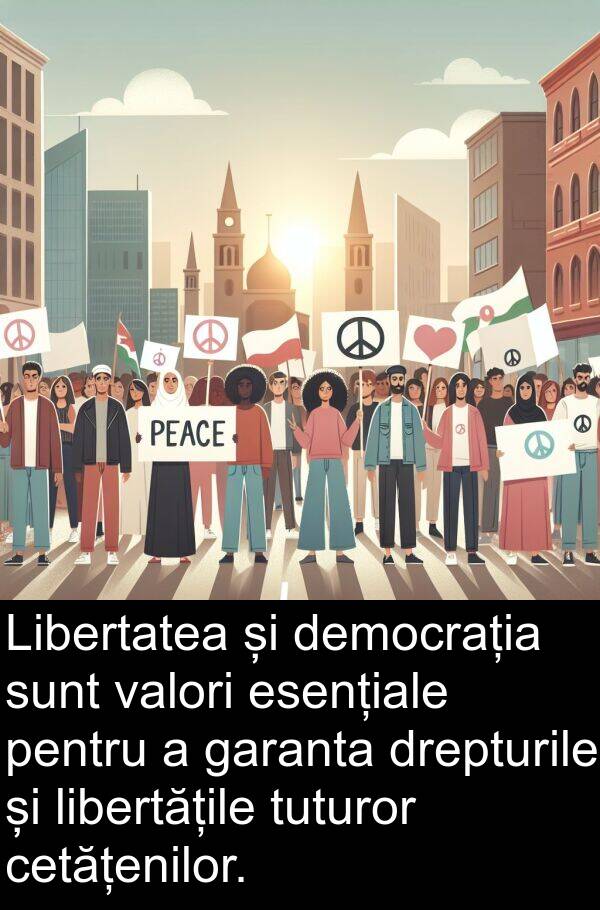 PEACE

Libertatea și democrația sunt valori esențiale pentru a garanta drepturile și libertățile tuturor cetățenilor.